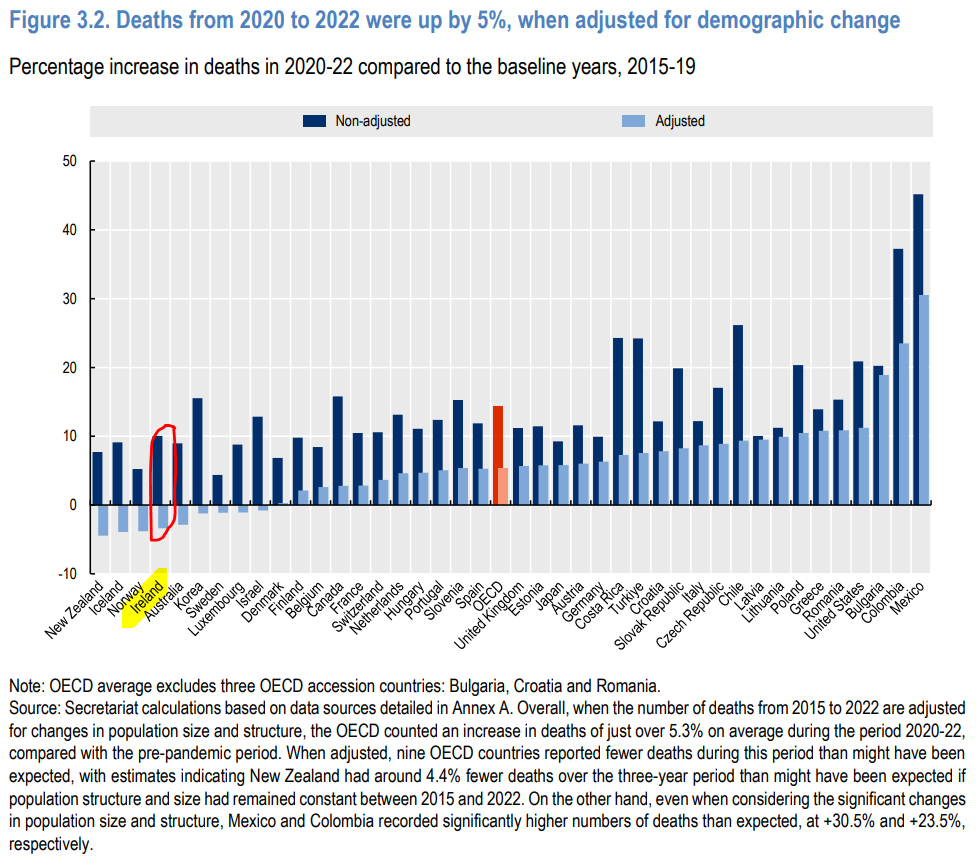 Figure 3.2. Deaths from 2020 to 2022 were up by 5%, when adjusted for demographic change

Percentage increase in deaths in 2020-22 compared to the baseline years, 2015-19

Non-adjusted
Adjusted

50
40
30
20
10
0
-10

New Zealand
Iceland
Norway
Ireland
Australia
Korea
Sweden
Luxembourg
Israel
Denmark
Finland
Belgium
Canada
France
Switzerland
Netherlands
Hungary
Portugal
Slovenia
Spain
OECD
United Kingdom
Estonia
Japan
Austria
Germany
Costa Rica
Türkiye
Croatia
Slovak Republic
Italy
Czech Republic
Chile
Latvia
Lithuania
Poland
Greece
Romania
United States
Bulgaria
Colombia
Mexico

Note: OECD average excludes three OECD accession countries: Bulgaria, Croatia and Romania.
Source: Secretariat calculations based on data sources detailed in Annex A. Overall, when the number of deaths from 2015 to 2022 are adjusted for changes in population size and structure, the OECD counted an increase in deaths of just over 5.3% on average during the period 2020-22, compared with the pre-pandemic period. When adjusted, nine OECD countries reported fewer deaths during this period than might have been expected, with estimates indicating New Zealand had around 4.4% fewer deaths over the three-year period than might have been expected if population structure and size had remained constant between 2015 and 2022. On the other hand, even when considering the significant changes in population size and structure, Mexico and Colombia recorded significantly higher numbers of deaths than expected, at +30.5% and +23.5%, respectively.